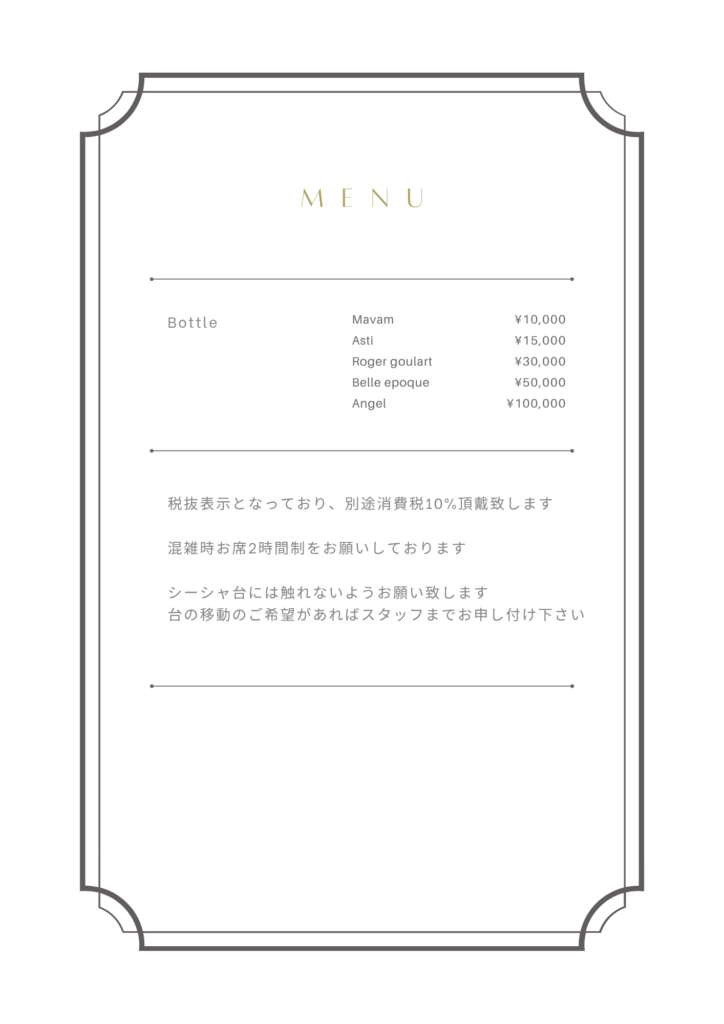 MENU

Bottle

Mavam ¥10,000
Asti ¥15,000
Roger goulart ¥30,000
Belle epoque ¥50,000
Angel ¥100,000

税抜表示となっており、別途消費税10%頂戴致します

混雑時お席2時間制をお願いしております

シーシャ台には触れないようお願い致します
台の移動のご希望があればスタッフまでお申し付け下さい